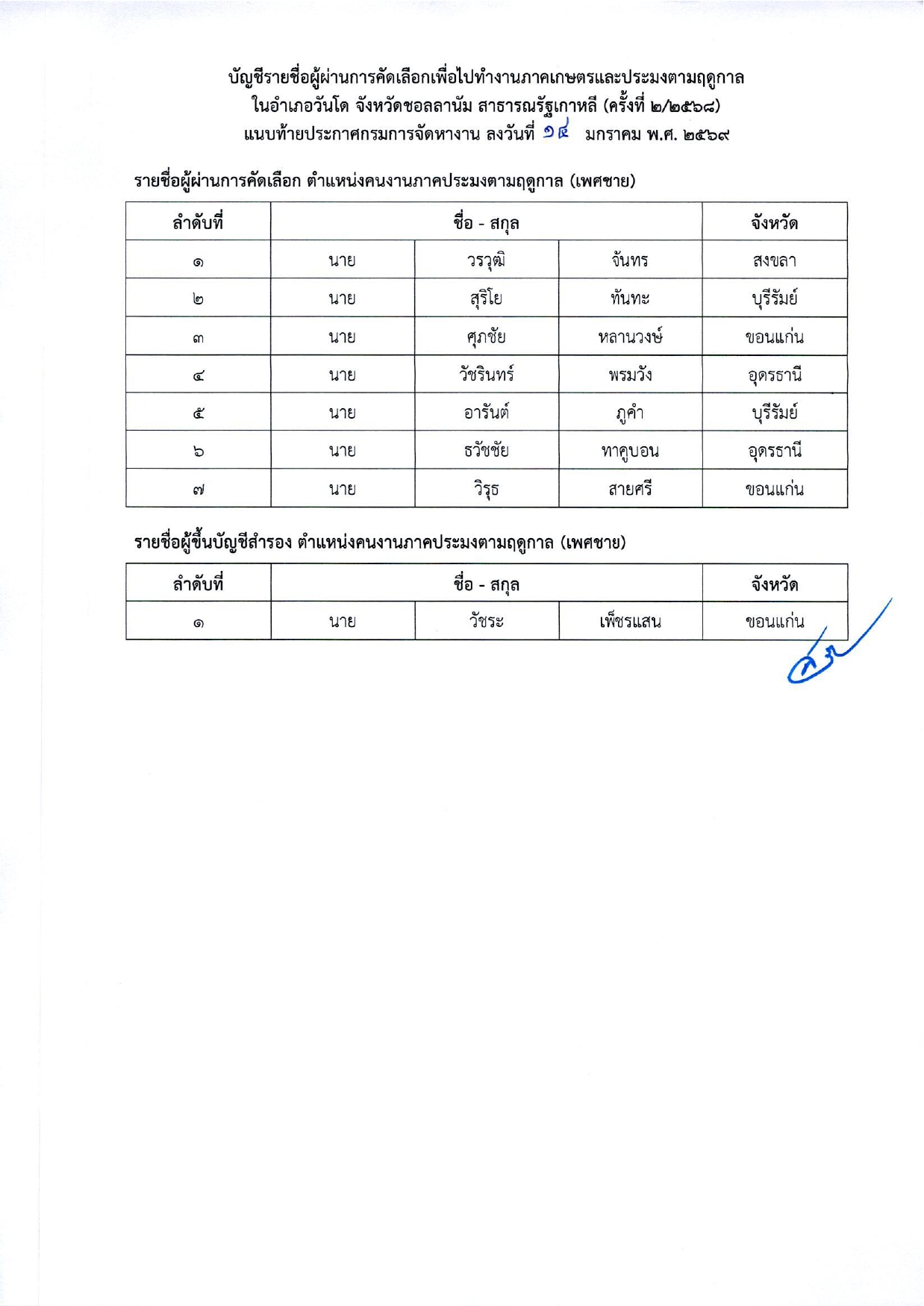 บัญชีรายชื่อผู้ผ่านการคัดเลือกเพื่อไปทำงานภาคเกษตรและประมงตามฤดูกาล ในอำเภอวันโด จังหวัดชอลลานัม สาธารณรัฐเกาหลี (ครั้งที่ ๒/๒๕๖๘) แนบท้ายประกาศกรมการจัดหางาน ลงวันที่ ๑๔ มกราคม พ.ศ. ๒๕๖๙

รายชื่อผู้ผ่านการคัดเลือก ตำแหน่งคนงานภาคประมงตามฤดูกาล (เพศชาย)

| ลำดับที่ | ชื่อ - สกุล | | | จังหวัด |
|---|---|---|---|---|
| ๑ | นาย | วรวุฒิ | จันทร | สงขลา |
| ๒ | นาย | สุริโย | ทันทะ | บุรีรัมย์ |
| ๓ | นาย | ศุภชัย | หลานวงษ์ | ขอนแก่น |
| ๔ | นาย | วัชรินทร์ | พรมวัง | อุดรธานี |
| ๕ | นาย | อารันต์ | ภูคำ | บุรีรัมย์ |
| ๖ | นาย | ธวัชชัย | ทาคูบอน | อุดรธานี |
| ๗ | นาย | วิรุธ | สายศรี | ขอนแก่น |

รายชื่อผู้ขึ้นบัญชีสำรอง ตำแหน่งคนงานภาคประมงตามฤดูกาล (เพศชาย)

| ลำดับที่ | ชื่อ - สกุล | | | จังหวัด |
|---|---|---|---|---|
| ๑ | นาย | วัชระ | เพ็ชรแสน | ขอนแก่น |